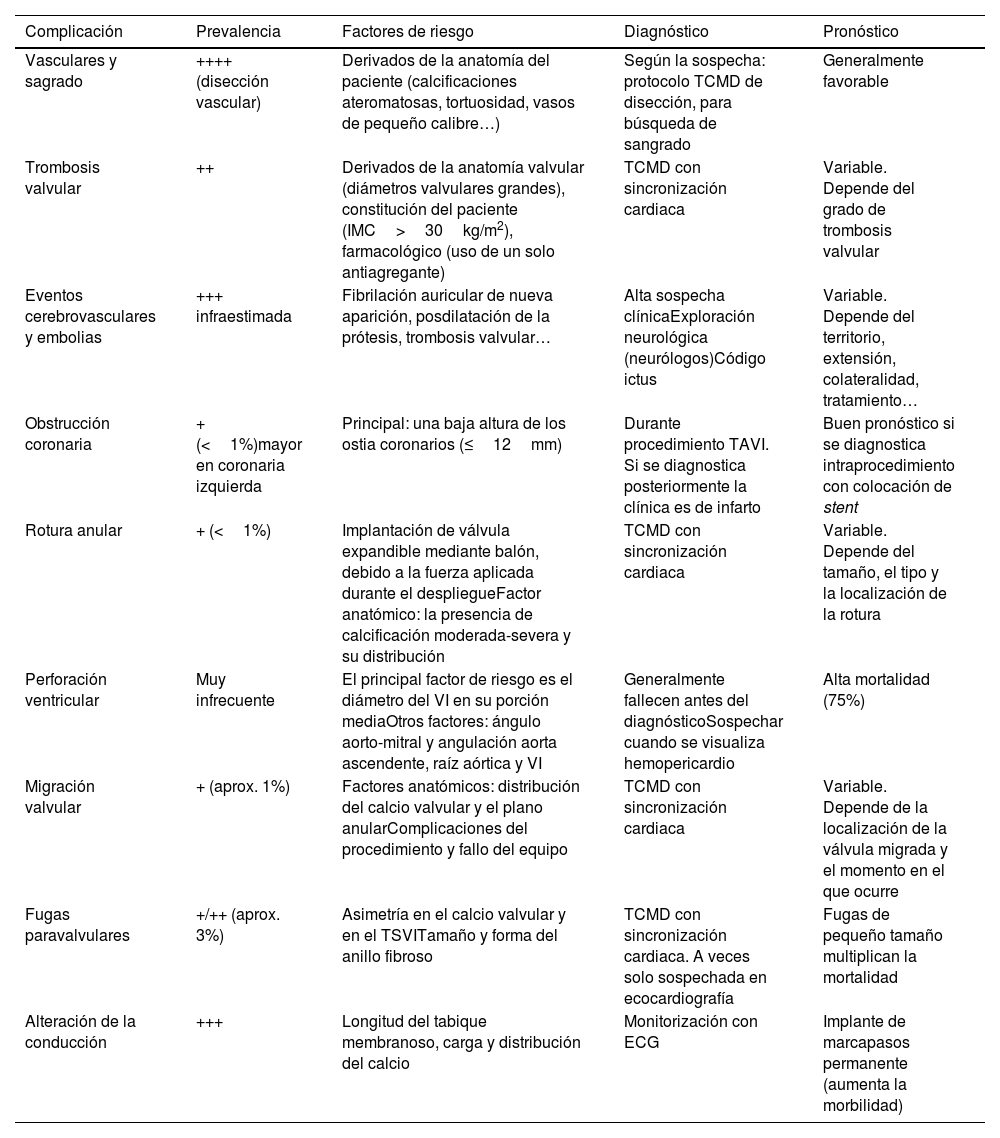 | Complicación | Prevalencia | Factores de riesgo | Diagnóstico | Pronóstico |
|---|---|---|---|---|
| Vasculares y sagrado | ++++ (disección vascular) | Derivados de la anatomía del paciente (calcificaciones ateromatosas, tortuosidad, vasos de pequeño calibre…) | Según la sospecha: protocolo TCMD de disección, para búsqueda de sangrado | Generalmente favorable |
| Trombosis valvular | ++ | Derivados de la anatomía valvular (diámetros valvulares grandes), constitución del paciente (IMC > 30 kg/m$^2$), farmacológico (uso de un solo antiagregante) | TCMD con sincronización cardiaca | Variable. Depende del grado de trombosis valvular |
| Eventos cerebrovasculares y embolias | +++ infraestimada | Fibrilación auricular de nueva aparición, posdilatación de la prótesis, trombosis valvular… | Alta sospecha clínicaExploración neurológica (neurólogos)Código ictus | Variable. Depende del territorio, extensión, colateralidad, tratamiento… |
| Obstrucción coronaria | + (< 1%)mayor en coronaria izquierda | Principal: una baja altura de los ostia coronarios (≤ 12 mm) | Durante procedimiento TAVI. Si se diagnostica posteriormente la clínica es de infarto | Buen pronóstico si se diagnostica intraprocedimiento con colocación de stent |
| Rotura anular | + (< 1%) | Implantación de válvula expandible mediante balón, debido a la fuerza aplicada durante el despliegueFactor anatómico: la presencia de calcificación moderada-severa y su distribución | TCMD con sincronización cardiaca | Variable. Depende del tamaño, el tipo y la localización de la rotura |
| Perforación ventricular | Muy infrecuente | El principal factor de riesgo es el diámetro del VI en su porción mediaOtros factores: ángulo aorto-mitral y angulación aorta ascendente, raíz aórtica y VI | Generalmente fallecen antes del diagnósticoSospechar cuando se visualiza hemopericardio | Alta mortalidad (75%) |
| Migración valvular | + (aprox. 1%) | Factores anatómicos: distribución del calcio valvular y el plano anularComplicaciones del procedimiento y fallo del equipo | TCMD con sincronización cardiaca | Variable. Depende de la localización de la válvula migrada y el momento en el que ocurre |
| Fugas paravalvulares | +/++ (aprox. 3%) | Asimetría en el calcio valvular y en el TSVITamaño y forma del anillo fibroso | TCMD con sincronización cardiaca. A veces solo sospechada en ecocardiografía | Fugas de pequeño tamaño multiplican la mortalidad |
| Alteración de la conducción | +++ | Longitud del tabique membranoso, carga y distribución del calcio | Monitorización con ECG | Implante de marcapasos permanente (aumenta la morbilidad) |